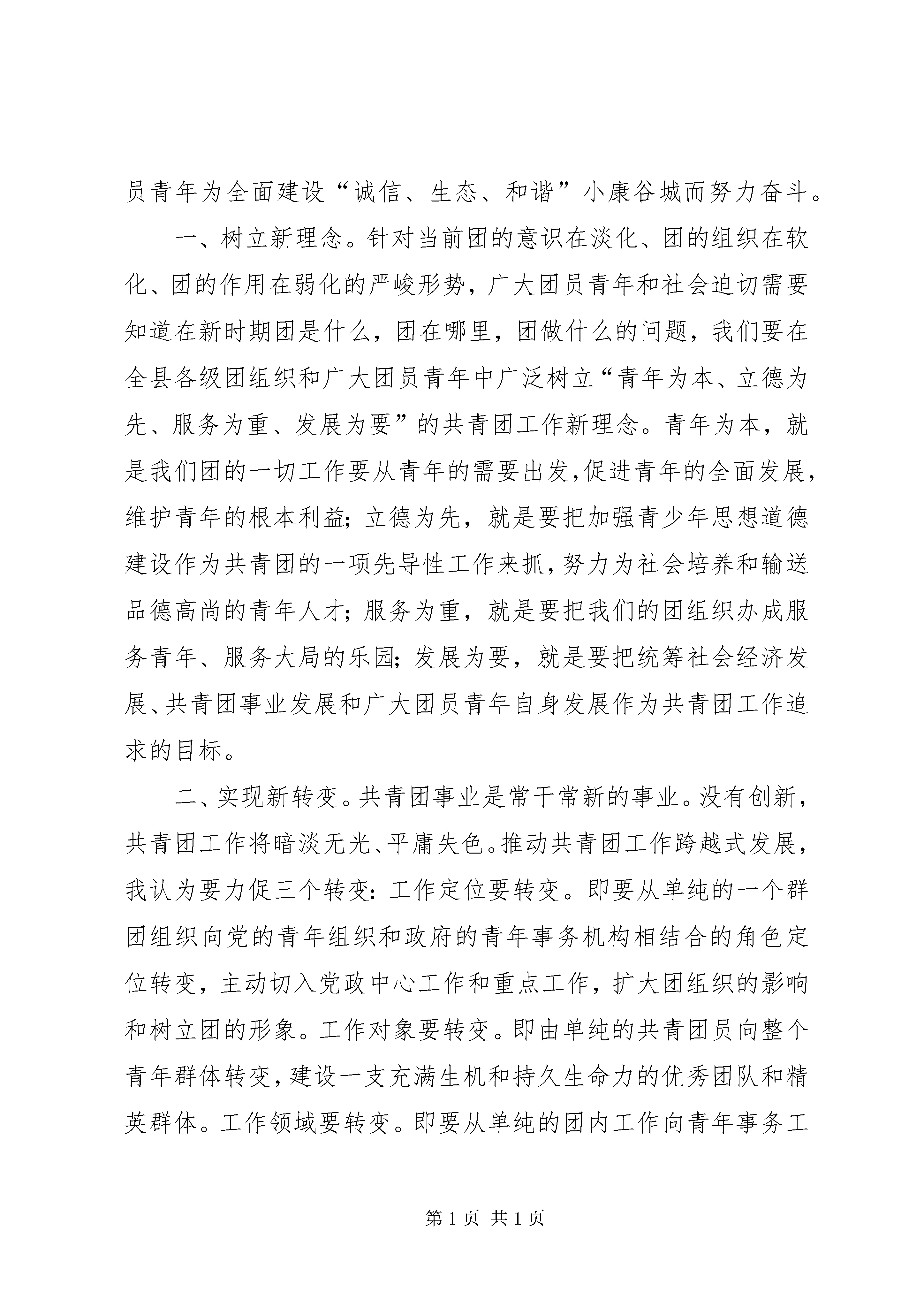 员青年为全面建设“诚信、生态、和谐”小康谷城而努力奋斗。

一、树立新理念。针对当前团的意识在淡化、团的组织在软化、团的作用在弱化的严峻形势，广大团员青年和社会迫切需要知道在新时期团是什么，团在哪里，团做什么的问题，我们要在全县各级团组织和广大团员青年中广泛树立“青年为本、立德为先、服务为重、发展为要”的共青团工作新理念。青年为本，就是我们团的一切工作要从青年的需要出发，促进青年的全面发展，维护青年的根本利益；立德为先，就是要把加强青少年思想道德建设作为共青团的一项先导性工作来抓，努力为社会培养和输送品德高尚的青年人才；服务为重，就是要把我们的团组织办成服务青年、服务大局的乐园；发展为要，就是要把统筹社会经济发展、共青团事业发展和广大团员青年自身发展作为共青团工作追求的目标。

二、实现新转变。共青团事业是常干常新的事业。没有创新，共青团工作将暗淡无光、平庸失色。推动共青团工作跨越式发展，我认为要力促三个转变：工作定位要转变。即要从单纯的一个群团组织向党的青年组织和政府的青年事务机构相结合的角色定位转变，主动切入党政中心工作和重点工作，扩大团组织的影响和树立团的形象。工作对象要转变。即由单纯的共青团员向整个青年群体转变，建设一支充满生机和持久生命力的优秀团队和精英群体。工作领域要转变。即要从单纯的团内工作向青年事务工

第 1 页 共 1 页